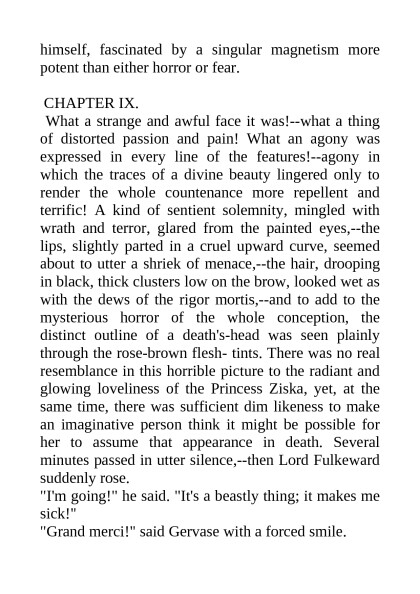 himself, fascinated by a singular magnetism more potent than either horror or fear.

CHAPTER IX.

What a strange and awful face it was!--what a thing of distorted passion and pain! What an agony was expressed in every line of the features!--agony in which the traces of a divine beauty lingered only to render the whole countenance more repellent and terrific! A kind of sentient solemnity, mingled with wrath and terror, glared from the painted eyes,--the lips, slightly parted in a cruel upward curve, seemed about to utter a shriek of menace,--the hair, drooping in black, thick clusters low on the brow, looked wet as with the dews of the rigor mortis,--and to add to the mysterious horror of the whole conception, the distinct outline of a death's-head was seen plainly through the rose-brown flesh- tints. There was no real resemblance in this horrible picture to the radiant and glowing loveliness of the Princess Ziska, yet, at the same time, there was sufficient dim likeness to make an imaginative person think it might be possible for her to assume that appearance in death. Several minutes passed in utter silence,--then Lord Fulkeward suddenly rose.

"I'm going!" he said. "It's a beastly thing; it makes me sick!"

"Grand merci!" said Gervase with a forced smile.